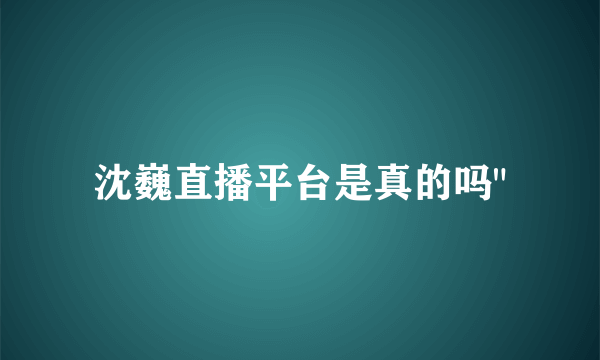 沈巍直播平台是真的吗"